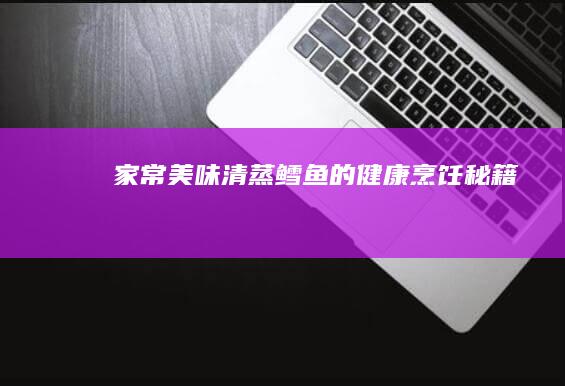 家常美味清蒸鳕鱼的健康烹饪秘籍